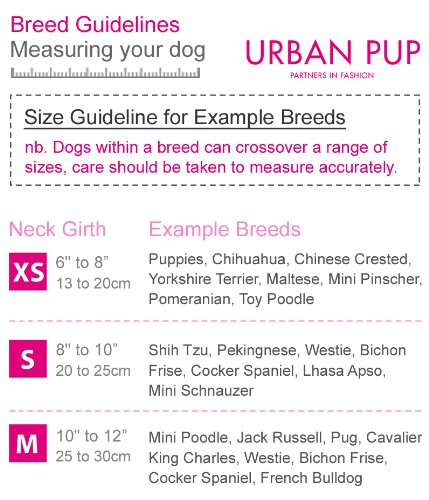 Breed Guidelines
Measuring your dog

URBAN PUP
PARTNERS IN FASHION

Size Guideline for Example Breeds

nb. Dogs within a breed can crossover a range of sizes, care should be taken to measure accurately.

Neck Girth
Example Breeds

XS
6" to 8"
13 to 20cm
Puppies, Chihuahua, Chinese Crested, Yorkshire Terrier, Maltese, Mini Pinscher, Pomeranian, Toy Poodle

S
8" to 10"
20 to 25cm
Shih Tzu, Pekingnese, Westie, Bichon Frise, Cocker Spaniel, Lhasa Apso, Mini Schnauzer

M
10" to 12"
25 to 30cm
Mini Poodle, Jack Russell, Pug, Cavalier King Charles, Westie, Bichon Frise, Cocker Spaniel, French Bulldog